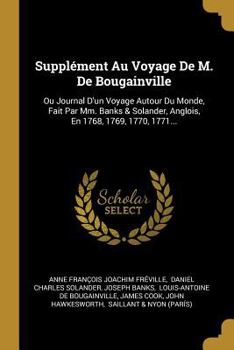 Supplément Au Voyage De M. De Bougainville

Ou Journal D'un Voyage Autour Du Monde, Fait Par Mm. Banks & Solander, Anglois, En 1768, 1769, 1770, 1771...

Scholar SELECT

ANNE FRANÇOIS JOACHIM FRÉVILLE, DANIEL CHARLES SOLANDER, JOSEPH BANKS, LOUIS-ANTOINE DE BOUGAINVILLE, JAMES COOK, JOHN HAWKESWORTH, SAILLANT & NYON (PARÍS)